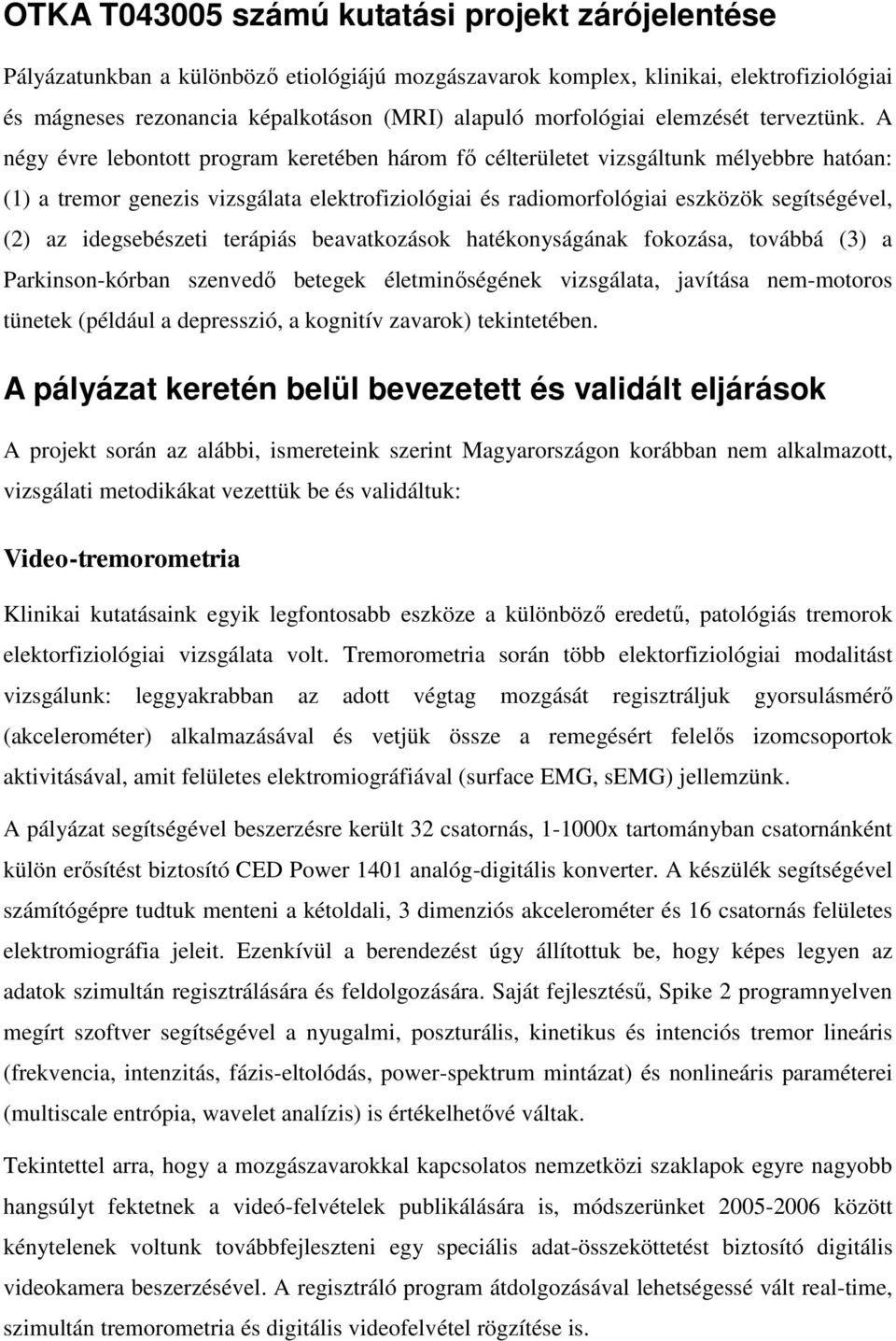 OTKA T043005 számú kutatási projekt zárójelentése

Pályázatunkban a különböző etiológiájú mozgászavarok komplex, klinikai, elektrofiziológiai és mágneses rezonancia képalkotáson (MRI) alapuló morfológiai elemzését terveztünk. A négy évre lebontott program keretében három fő célterületet vizsgáltunk mélyebbre hatóan: (1) a tremor genezis vizsgálata elektrofiziológiai és radiomorfológiai eszközök segítségével, (2) az idegsebészeti terápiás beavatkozások hatékonyságának fokozása, továbbá (3) a Parkinson-kórban szenvedő betegek életminőségének vizsgálata, javítása nem-motoros tünetek (például a depresszió, a kognitív zavarok) tekintetében.

A pályázat keretén belül bevezetett és validált eljárások

A projekt során az alábbi, ismereteink szerint Magyarországon korábban nem alkalmazott, vizsgálati metodikákat vezettük be és validáltuk:

Video-tremorometria

Klinikai kutatásaink egyik legfontosabb eszköze a különböző eredetű, patológiás tremorok elektorfiziológiai vizsgálata volt. Tremorometria során több elektorfiziológiai modalitást vizsgálunk: leggyakrabban az adott végtag mozgását regisztráljuk gyorsulásmérő (akcelerométer) alkalmazásával és vetjük össze a remegésért felelős izomcsoportok aktivitásával, amit felületes elektromiográfiával (surface EMG, sEMG) jellemzünk.

A pályázat segítségével beszerzésre került 32 csatornás, 1-1000x tartományban csatornánként külön erősítést biztosító CED Power 1401 analóg-digitális konverter. A készülék segítségével számítógépre tudtuk menteni a kétoldali, 3 dimenziós akcelerométer és 16 csatornás felületes elektromiográfia jeleit. Ezenkívül a berendezést úgy állítottuk be, hogy képes legyen az adatok szimultán regisztrálására és feldolgozására. Saját fejlesztésű, Spike 2 programnyelven megírt szoftver segítségével a nyugalmi, poszturális, kinetikus és intenciós tremor lineáris (frekvencia, intenzitás, fázis-eltolódás, power-spektrum mintázat) és nonlineáris paraméterei (multiscale entrópia, wavelet analízis) is értékelhetővé váltak.

Tekintettel arra, hogy a mozgászavarokkal kapcsolatos nemzetközi szaklapok egyre nagyobb hangsúlyt fektetnek a videó-felvételek publikálására is, módszerünket 2005-2006 között kénytelenek voltunk továbbfejleszteni egy speciális adat-összeköttetést biztosító digitális videokamera beszerzésével. A regisztráló program átdolgozásával lehetségessé vált real-time, szimultán tremorometria és digitális videofelvétel rögzítése is.